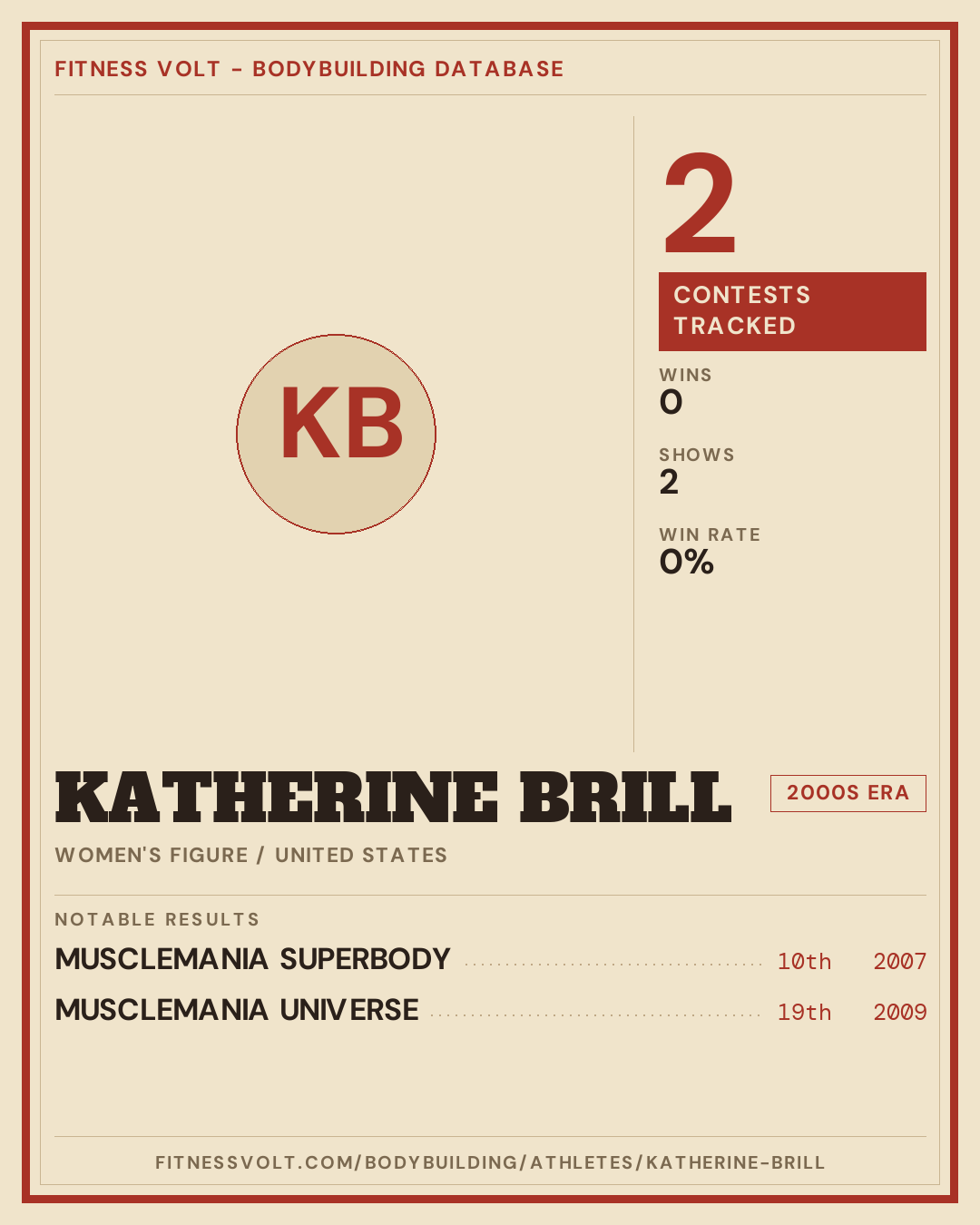 FITNESS VOLT - BODYBUILDING DATABASE

KB

2

CONTESTS TRACKED

WINS
0

SHOWS
2

WIN RATE
0%

KATHERINE BRILL

2000S ERA

WOMEN'S FIGURE / UNITED STATES

NOTABLE RESULTS

MUSCLEMANIA SUPERBODY 10th 2007

MUSCLEMANIA UNIVERSE 19th 2009

FITNESSVOLT.COM/BODYBUILDING/ATHLETES/KATHERINE-BRILL